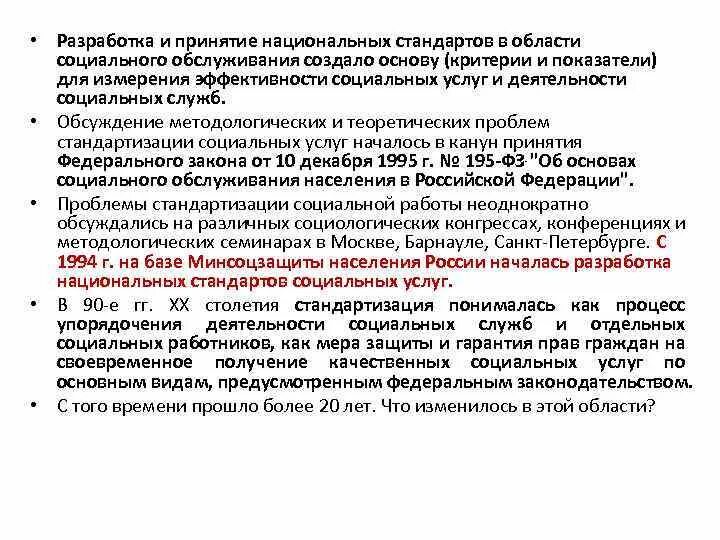 • Разработка и принятие национальных стандартов в области социального обслуживания создало основу (критерии и показатели) для измерения эффективности социальных услуг и деятельности социальных служб.

• Обсуждение методологических и теоретических проблем стандартизации социальных услуг началось в канун принятия Федерального закона от 10 декабря 1995 г. № 195-ФЗ "Об основах социального обслуживания населения в Российской Федерации".

• Проблемы стандартизации социальной работы неоднократно обсуждались на различных социологических конгрессах, конференциях и методологических семинарах в Москве, Барнауле, Санкт-Петербурге. С 1994 г. на базе Минсоцзащиты населения России началась разработка национальных стандартов социальных услуг.

• В 90-е гг. XX столетия стандартизация понималась как процесс упорядочения деятельности социальных служб и отдельных социальных работников, как мера защиты и гарантия прав граждан на своевременное получение качественных социальных услуг по основным видам, предусмотренным федеральным законодательством.

• С того времени прошло более 20 лет. Что изменилось в этой области?